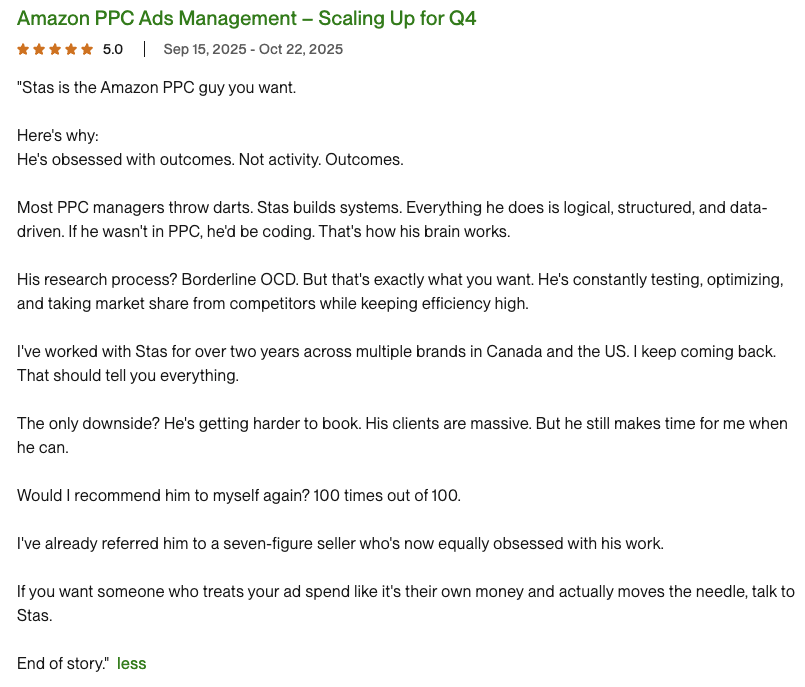 Amazon PPC Ads Management – Scaling Up for Q4

5.0 | Sep 15, 2025 - Oct 22, 2025

"Stas is the Amazon PPC guy you want.

Here's why:
He's obsessed with outcomes. Not activity. Outcomes.

Most PPC managers throw darts. Stas builds systems. Everything he does is logical, structured, and data-driven. If he wasn't in PPC, he'd be coding. That's how his brain works.

His research process? Borderline OCD. But that's exactly what you want. He's constantly testing, optimizing, and taking market share from competitors while keeping efficiency high.

I've worked with Stas for over two years across multiple brands in Canada and the US. I keep coming back. That should tell you everything.

The only downside? He's getting harder to book. His clients are massive. But he still makes time for me when he can.

Would I recommend him to myself again? 100 times out of 100.

I've already referred him to a seven-figure seller who's now equally obsessed with his work.

If you want someone who treats your ad spend like it's their own money and actually moves the needle, talk to Stas.

End of story." less